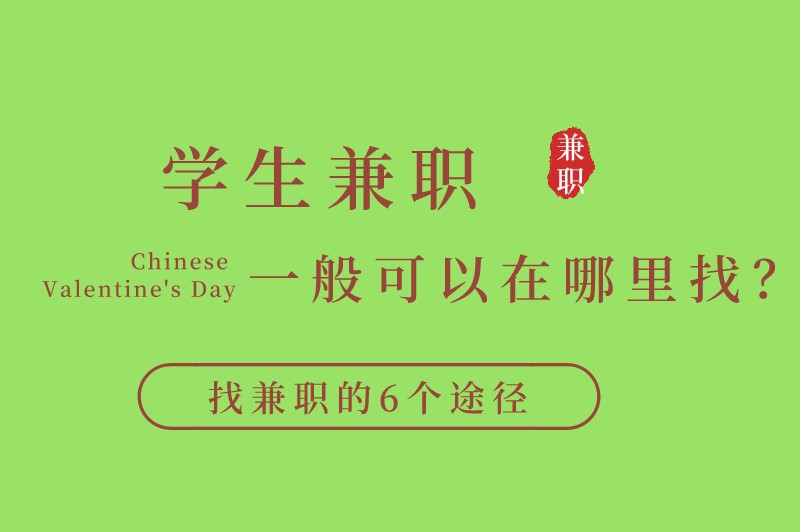 学生兼职

兼职

Chinese
Valentine's Day

一般可以在哪里找？

找兼职的6个途径